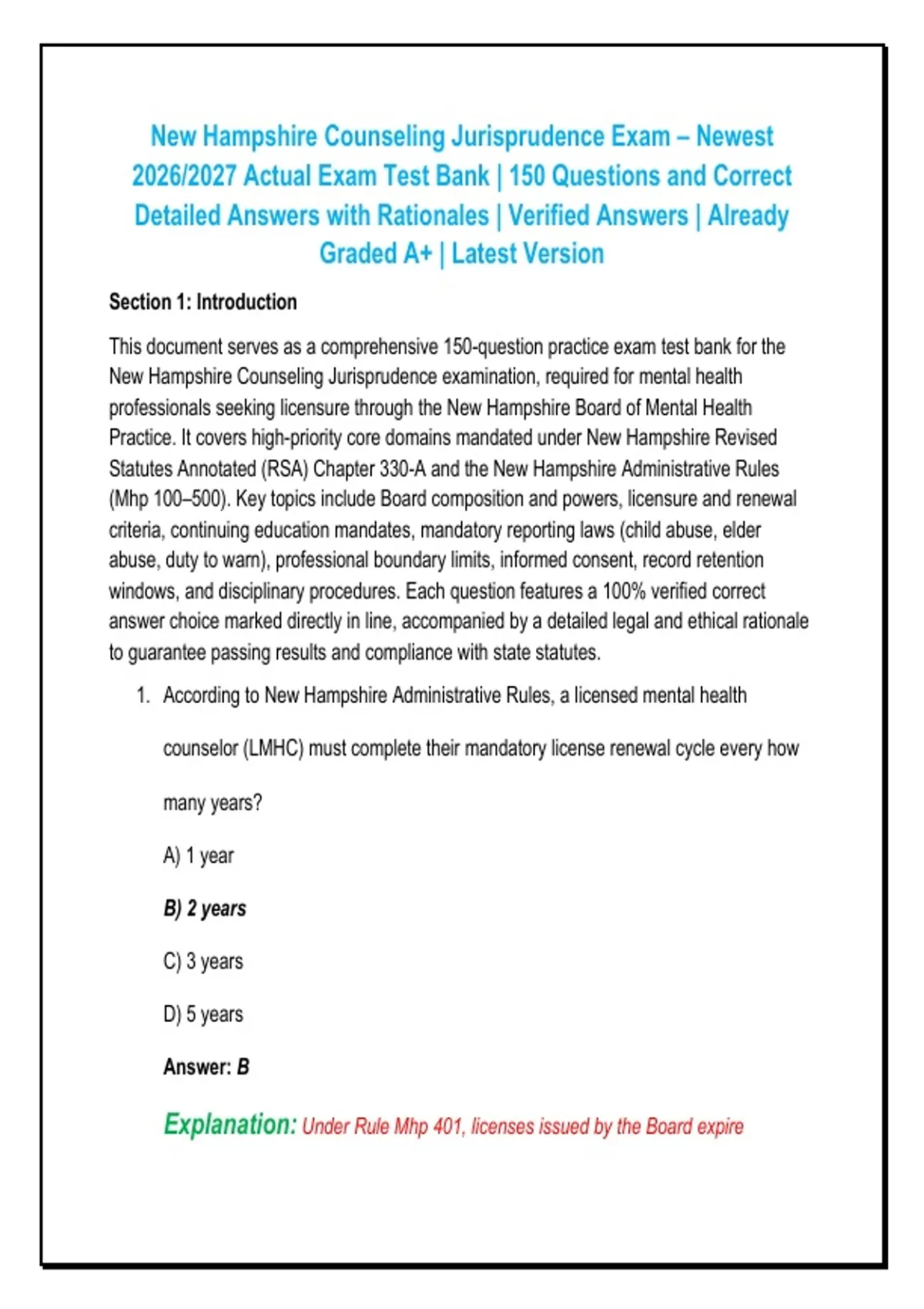 New Hampshire Counseling Jurisprudence Exam – Newest 2026/2027 Actual Exam Test Bank | 150 Questions and Correct Detailed Answers with Rationales | Verified Answers | Already Graded A+ | Latest Version

Section 1: Introduction

This document serves as a comprehensive 150-question practice exam test bank for the New Hampshire Counseling Jurisprudence examination, required for mental health professionals seeking licensure through the New Hampshire Board of Mental Health Practice. It covers high-priority core domains mandated under New Hampshire Revised Statutes Annotated (RSA) Chapter 330-A and the New Hampshire Administrative Rules (Mhp 100–500). Key topics include Board composition and powers, licensure and renewal criteria, continuing education mandates, mandatory reporting laws (child abuse, elder abuse, duty to warn), professional boundary limits, informed consent, record retention windows, and disciplinary procedures. Each question features a 100% verified correct answer choice marked directly in line, accompanied by a detailed legal and ethical rationale to guarantee passing results and compliance with state statutes.

1. According to New Hampshire Administrative Rules, a licensed mental health counselor (LMHC) must complete their mandatory license renewal cycle every how many years?

A) 1 year

B) 2 years

C) 3 years

D) 5 years

Answer: B

Explanation: Under Rule Mhp 401, licenses issued by the Board expire